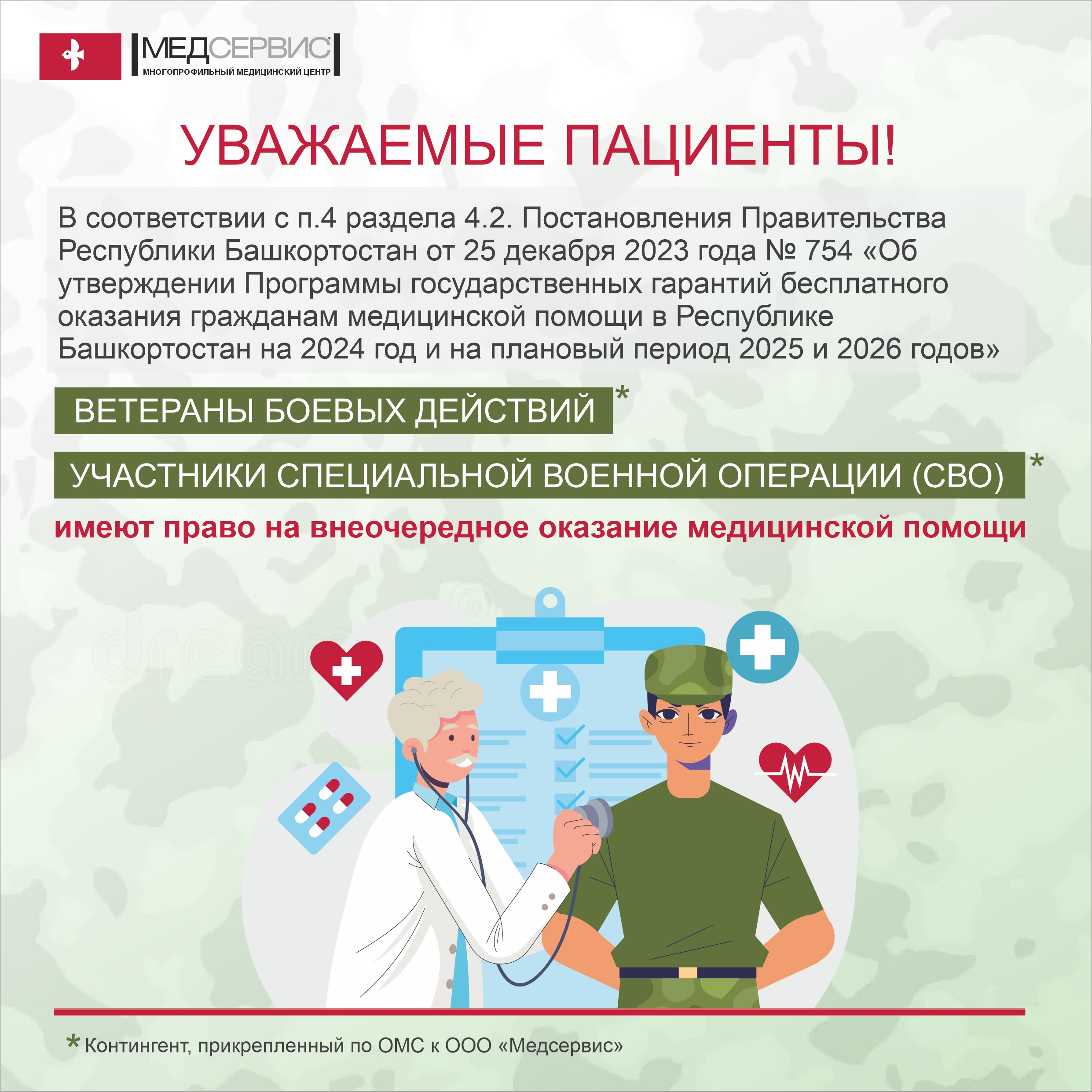 МЕДСЕРВИС
МНОГОПРОФИЛЬНЫЙ МЕДИЦИНСКИЙ ЦЕНТР

УВАЖАЕМЫЕ ПАЦИЕНТЫ!

В соответствии с п.4 раздела 4.2. Постановления Правительства Республики Башкортостан от 25 декабря 2023 года № 754 «Об утверждении Программы государственных гарантий бесплатного оказания гражданам медицинской помощи в Республике Башкортостан на 2024 год и на плановый период 2025 и 2026 годов»

ВЕТЕРАНЫ БОЕВЫХ ДЕЙСТВИЙ *

УЧАСТНИКИ СПЕЦИАЛЬНОЙ ВОЕННОЙ ОПЕРАЦИИ (СВО) *

имеют право на внеочередное оказание медицинской помощи

* Контингент, прикрепленный по ОМС к ООО «Медсервис»